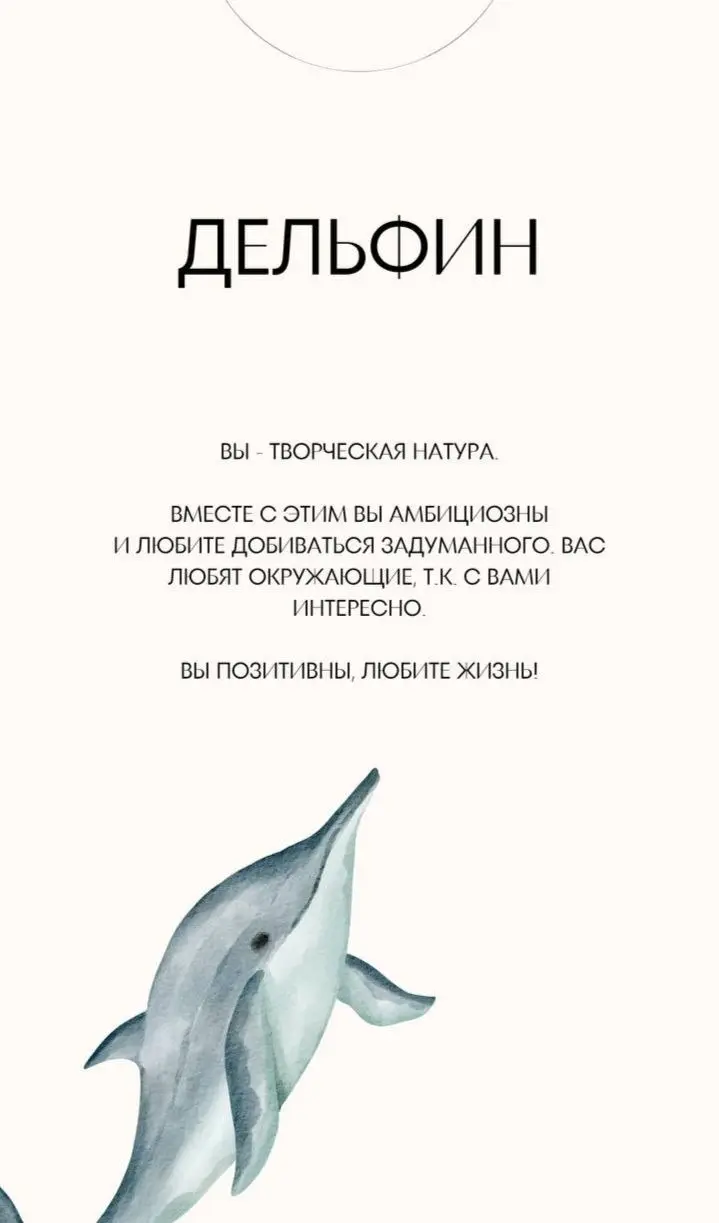 ДЕЛЬФИН

ВЫ - ТВОРЧЕСКАЯ НАТУРА.

ВМЕСТЕ С ЭТИМ ВЫ АМБИЦИОЗНЫ И ЛЮБИТЕ ДОБИВАТЬСЯ ЗАДУМАННОГО. ВАС ЛЮБЯТ ОКРУЖАЮЩИЕ, Т.К. С ВАМИ ИНТЕРЕСНО.

ВЫ ПОЗИТИВНЫ, ЛЮБИТЕ ЖИЗНЬ!